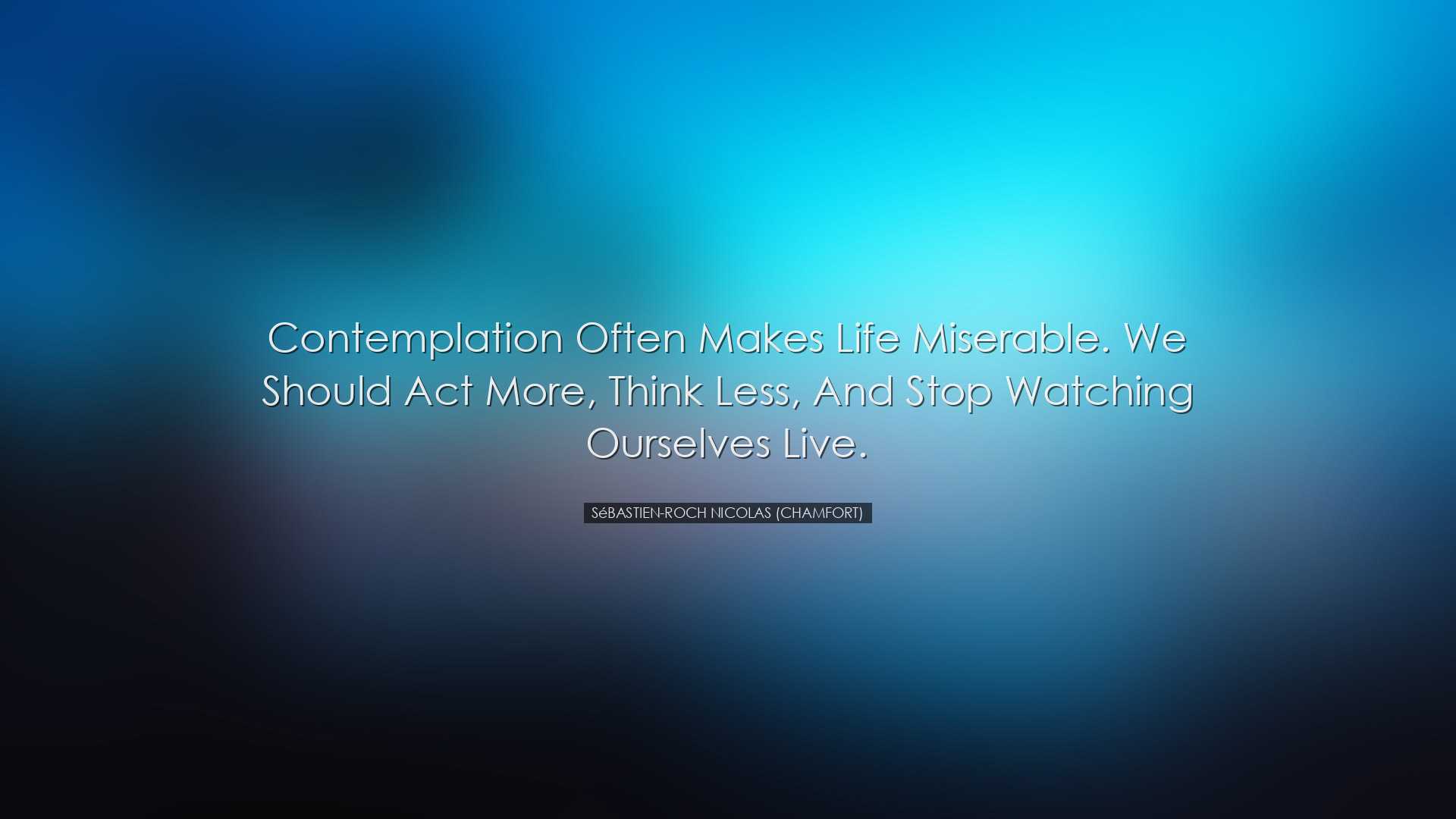 Contemplation Often Makes Life Miserable. We Should Act More, Think Less, And Stop Watching Ourselves Live.

SéBASTIEN-ROCH NICOLAS (CHAMFORT)